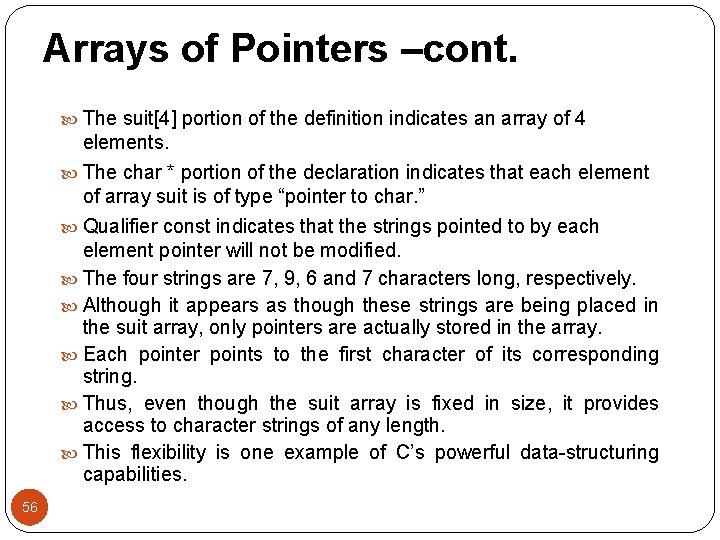 Arrays of Pointers –cont.

The suit[4] portion of the definition indicates an array of 4 elements.

The char * portion of the declaration indicates that each element of array suit is of type “pointer to char.”

Qualifier const indicates that the strings pointed to by each element pointer will not be modified.

The four strings are 7, 9, 6 and 7 characters long, respectively.

Although it appears as though these strings are being placed in the suit array, only pointers are actually stored in the array.

Each pointer points to the first character of its corresponding string.

Thus, even though the suit array is fixed in size, it provides access to character strings of any length.

This flexibility is one example of C’s powerful data-structuring capabilities.

56